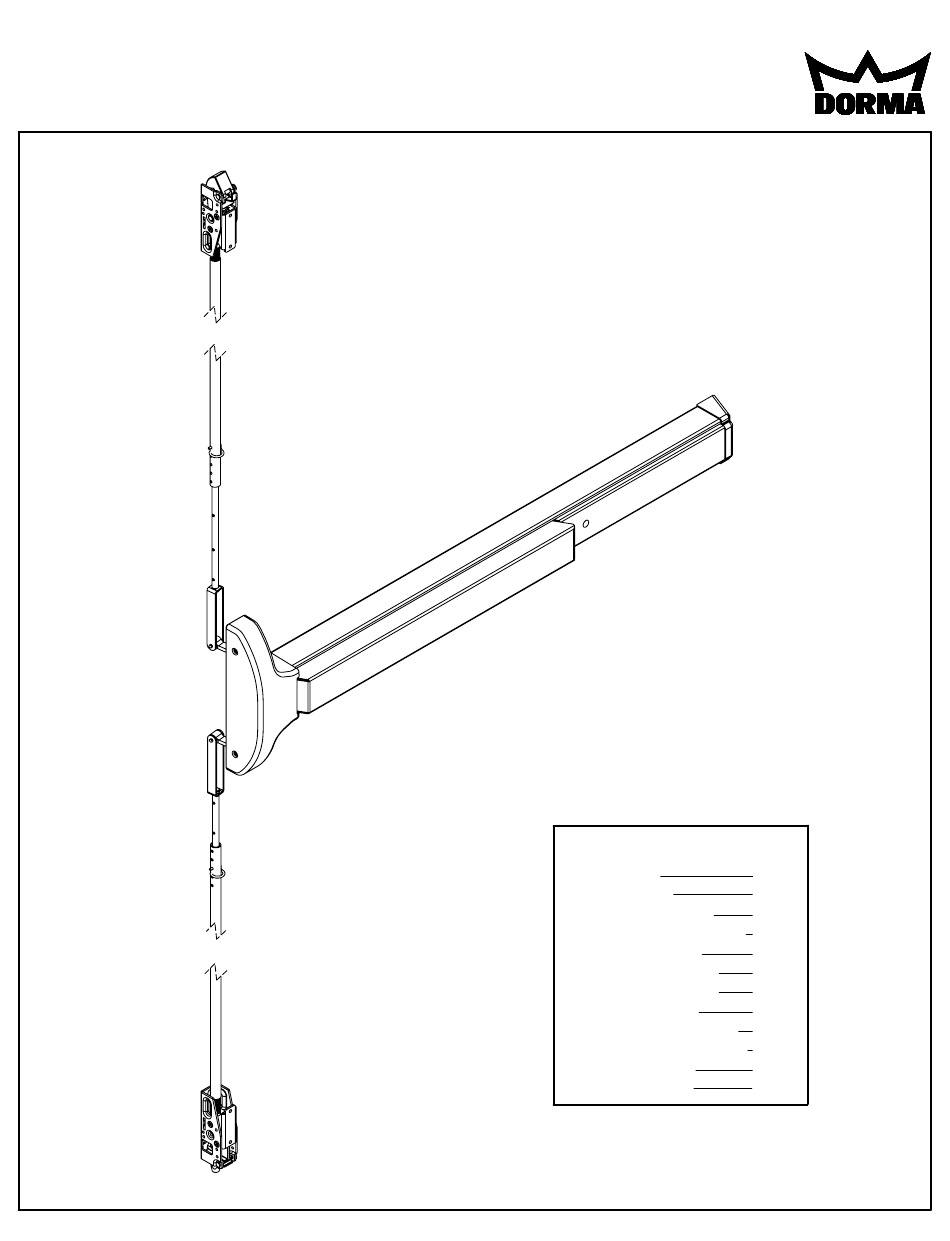 DORMA